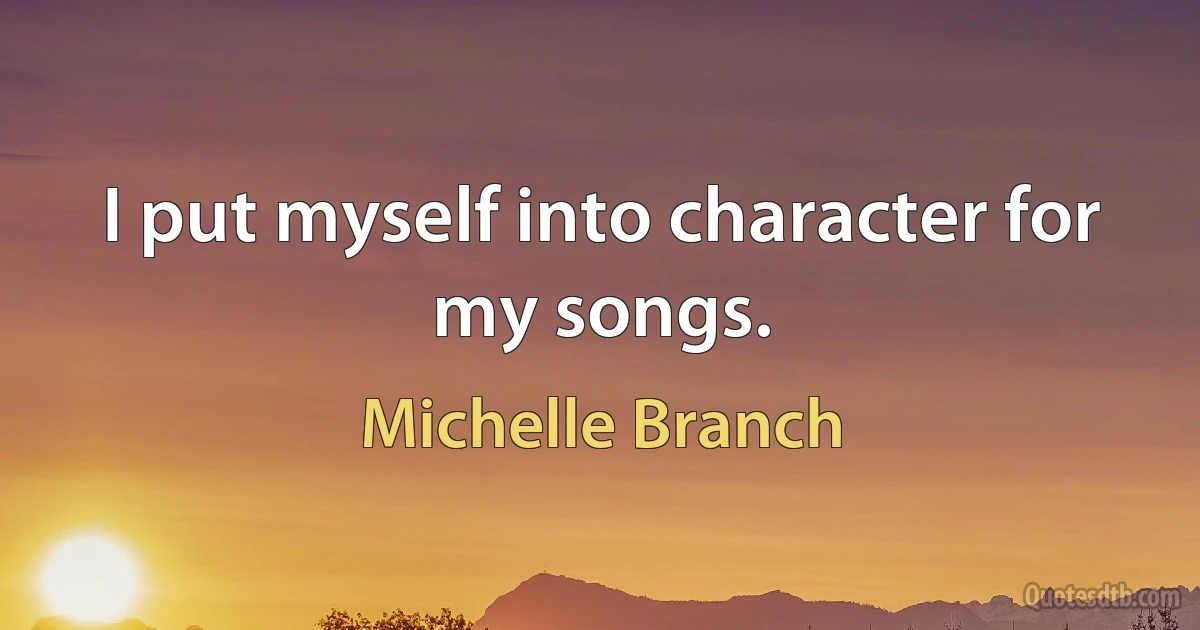 I put myself into character for my songs.

Michelle Branch

Quotesdtb.com